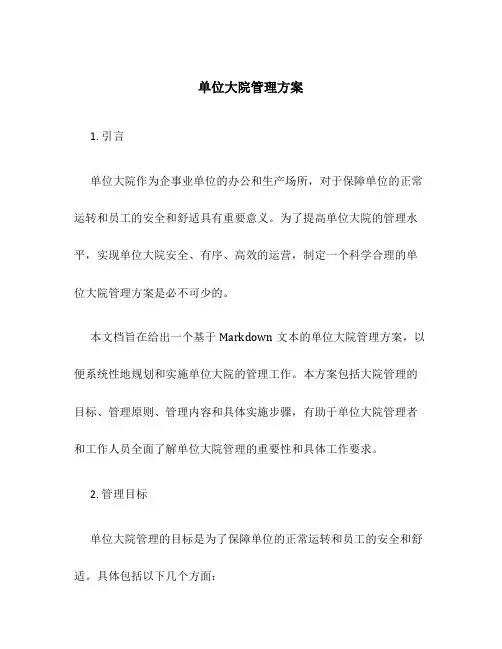 单位大院管理方案

1. 引言

单位大院作为企事业单位的办公和生产场所，对于保障单位的正常运转和员工的安全和舒适具有重要意义。为了提高单位大院的管理水平，实现单位大院安全、有序、高效的运营，制定一个科学合理的单位大院管理方案是必不可少的。

本文档旨在给出一个基于 Markdown 文本的单位大院管理方案，以便系统性地规划和实施单位大院的管理工作。本方案包括大院管理的目标、管理原则、管理内容和具体实施步骤，有助于单位大院管理者和工作人员全面了解单位大院管理的重要性和具体工作要求。

2. 管理目标

单位大院管理的目标是为了保障单位的正常运转和员工的安全和舒适。具体包括以下几个方面：